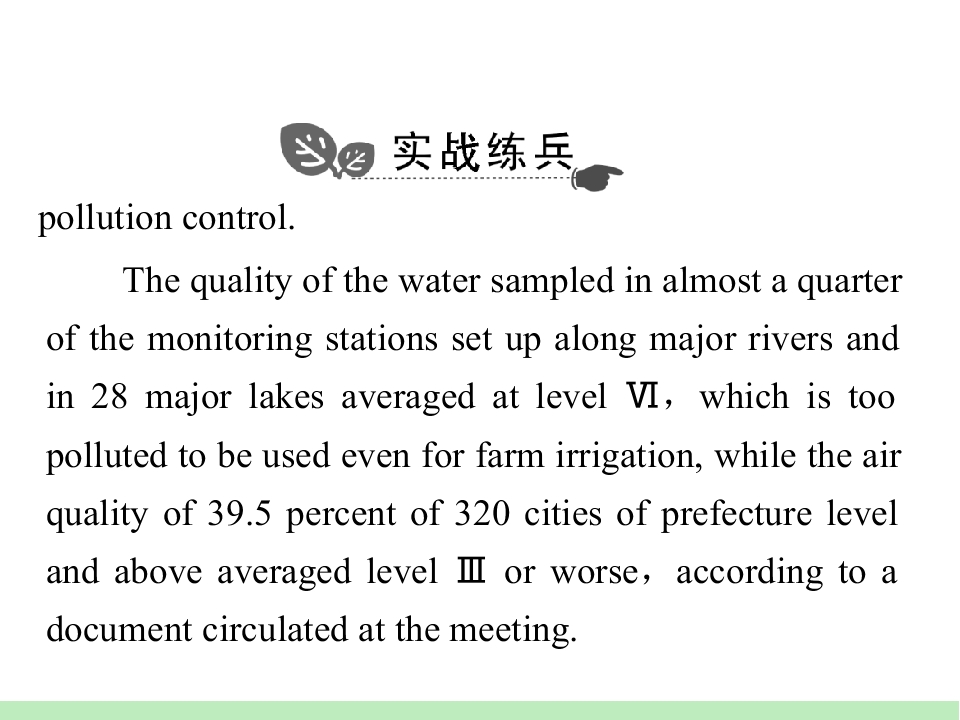 实战练兵

pollution control.

The quality of the water sampled in almost a quarter of the monitoring stations set up along major rivers and in 28 major lakes averaged at level Ⅵ，which is too polluted to be used even for farm irrigation, while the air quality of 39.5 percent of 320 cities of prefecture level and above averaged level Ⅲ or worse，according to a document circulated at the meeting.